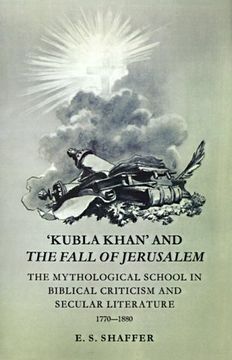 'KUBLA KHAN' AND
THE FALL OF JERUSALEM

THE MYTHOLOGICAL SCHOOL IN BIBLICAL CRITICISM AND SECULAR LITERATURE
1770—1880

E. S. SHAFFER